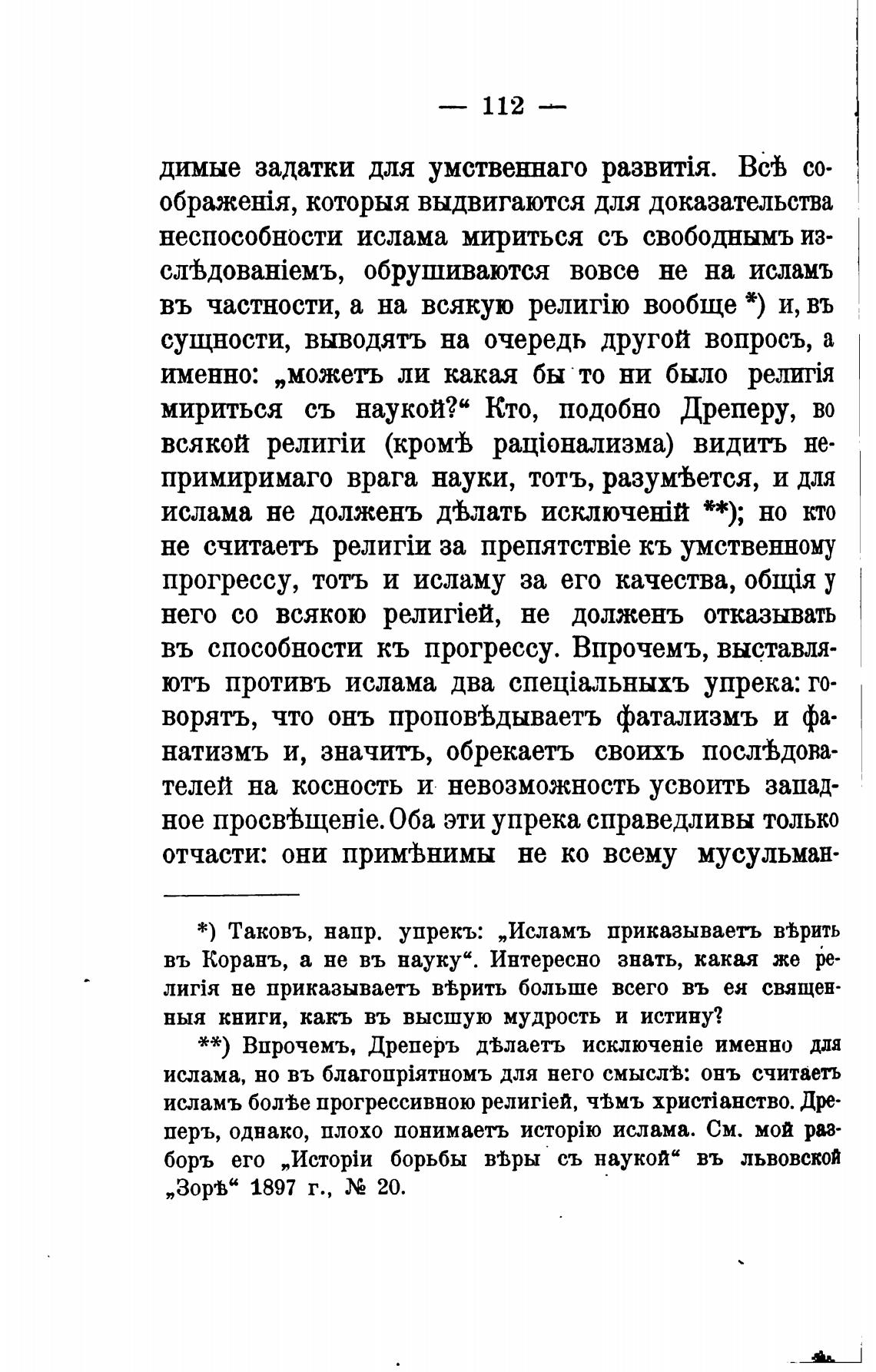 — 112 —

димые задатки для умственнаго развитія. Всѣ соображенія, которыя выдвигаются для доказательства неспособности ислама мириться съ свободнымъ изслѣдованіемъ, обрушиваются вовсе не на исламъ въ частности, а на всякую религію вообще *) и, въ сущности, выводятъ на очередь другой вопросъ, а именно: „можетъ ли какая бы то ни было религія мириться съ наукой?“ Кто, подобно Дреперу, во всякой религіи (кромѣ раціонализма) видитъ непримиримаго врага науки, тотъ, разумѣется, и для ислама не долженъ дѣлать исключеній **); но кто не считаетъ религіи за препятствіе къ умственному прогрессу, тотъ и исламу за его качества, общія у него со всякою религіей, не долженъ отказывать въ способности къ прогрессу. Впрочемъ, выставляютъ противъ ислама два спеціальныхъ упрека: говорятъ, что онъ проповѣдываетъ фатализмъ и фанатизмъ и, значитъ, обрекаетъ своихъ послѣдователей на косность и невозможность усвоить западное просвѣщеніе. Оба эти упрека справедливы только отчасти: они примѣнимы не ко всему мусульман-

*) Таковъ, напр. упрекъ: „Исламъ приказываетъ вѣрить въ Коранъ, а не въ науку“. Интересно знать, какая же религія не приказываетъ вѣрить больше всего въ ея священныя книги, какъ въ высшую мудрость и истину?

**) Впрочемъ, Дреперъ дѣлаетъ исключеніе именно для ислама, но въ благопріятномъ для него смыслѣ: онъ считаетъ исламъ болѣе прогрессивною религіей, чѣмъ христіанство. Дреперъ, однако, плохо понимаетъ исторію ислама. См. мой разборъ его „Исторіи борьбы вѣры съ наукой“ въ львовской „Зорѣ“ 1897 г., № 20.